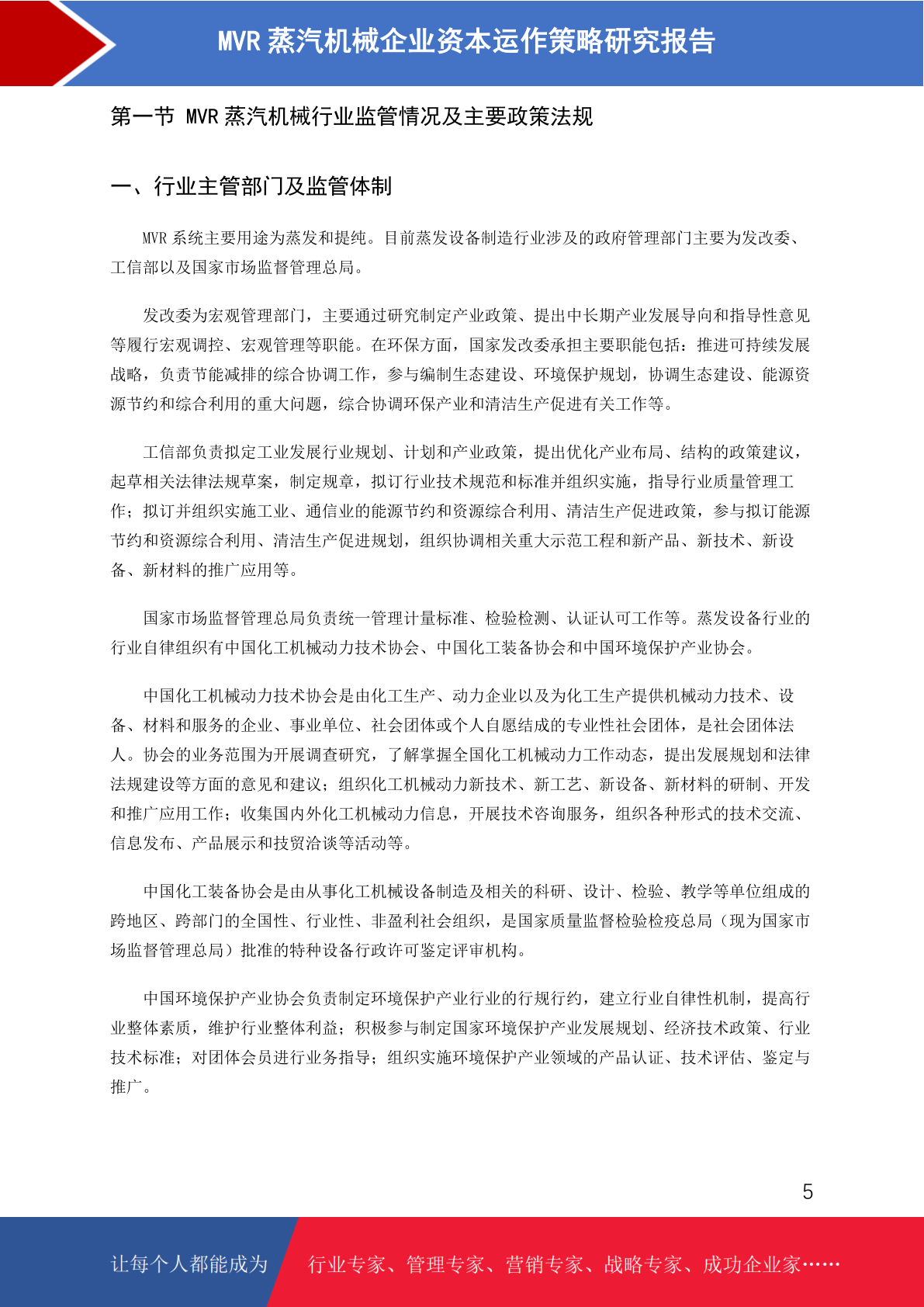 MVR 蒸汽机械企业资本运作策略研究报告

第一节 MVR 蒸汽机械行业监管情况及主要政策法规

一、行业主管部门及监管体制

MVR 系统主要用途为蒸发和提纯。目前蒸发设备制造行业涉及的政府管理部门主要为发改委、工信部以及国家市场监督管理总局。

发改委为宏观管理部门，主要通过研究制定产业政策、提出中长期产业发展导向和指导性意见等履行宏观调控、宏观管理等职能。在环保方面，国家发改委承担主要职能包括：推进可持续发展战略，负责节能减排的综合协调工作，参与编制生态建设、环境保护规划，协调生态建设、能源资源节约和综合利用的重大问题，综合协调环保产业和清洁生产促进有关工作等。

工信部负责拟定工业发展行业规划、计划和产业政策，提出优化产业布局、结构的政策建议，起草相关法律法规草案，制定规章，拟订行业技术规范和标准并组织实施，指导行业质量管理工作；拟订并组织实施工业、通信业的能源节约和资源综合利用、清洁生产促进政策，参与拟订能源节约和资源综合利用、清洁生产促进规划，组织协调相关重大示范工程和新产品、新技术、新设备、新材料的推广应用等。

国家市场监督管理总局负责统一管理计量标准、检验检测、认证认可工作等。蒸发设备行业的行业自律组织有中国化工机械动力技术协会、中国化工装备协会和中国环境保护产业协会。

中国化工机械动力技术协会是由化工生产、动力企业以及为化工生产提供机械动力技术、设备、材料和服务的企业、事业单位、社会团体或个人自愿结成的专业性社会团体，是社会团体法人。协会的业务范围为开展调查研究，了解掌握全国化工机械动力工作动态，提出发展规划和法律法规建设等方面的意见和建议；组织化工机械动力新技术、新工艺、新设备、新材料的研制、开发和推广应用工作；收集国内外化工机械动力信息，开展技术咨询服务，组织各种形式的技术交流、信息发布、产品展示和技贸洽谈等活动等。

中国化工装备协会是由从事化工机械设备制造及相关的科研、设计、检验、教学等单位组成的跨地区、跨部门的全国性、行业性、非盈利社会组织，是国家质量监督检验检疫总局（现为国家市场监督管理总局）批准的特种设备行政许可鉴定评审机构。

中国环境保护产业协会负责制定环境保护产业行业的行规行约，建立行业自律性机制，提高行业整体素质，维护行业整体利益；积极参与制定国家环境保护产业发展规划、经济技术政策、行业技术标准；对团体会员进行业务指导；组织实施环境保护产业领域的产品认证、技术评估、鉴定与推广。

5

让每个人都能成为 行业专家、管理专家、营销专家、战略专家、成功企业家……